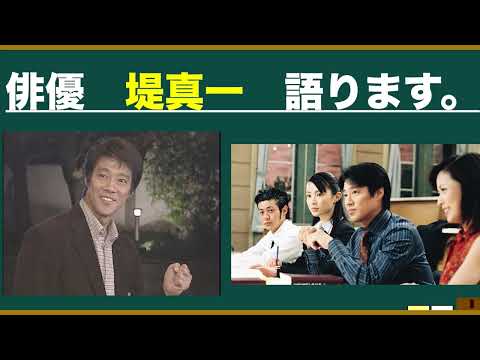 俳優　堤真一　語ります。